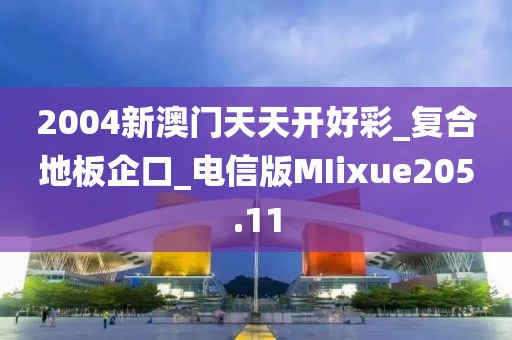 2004新澳门天天开好彩_复合地板企口_电信版MIixue205.11